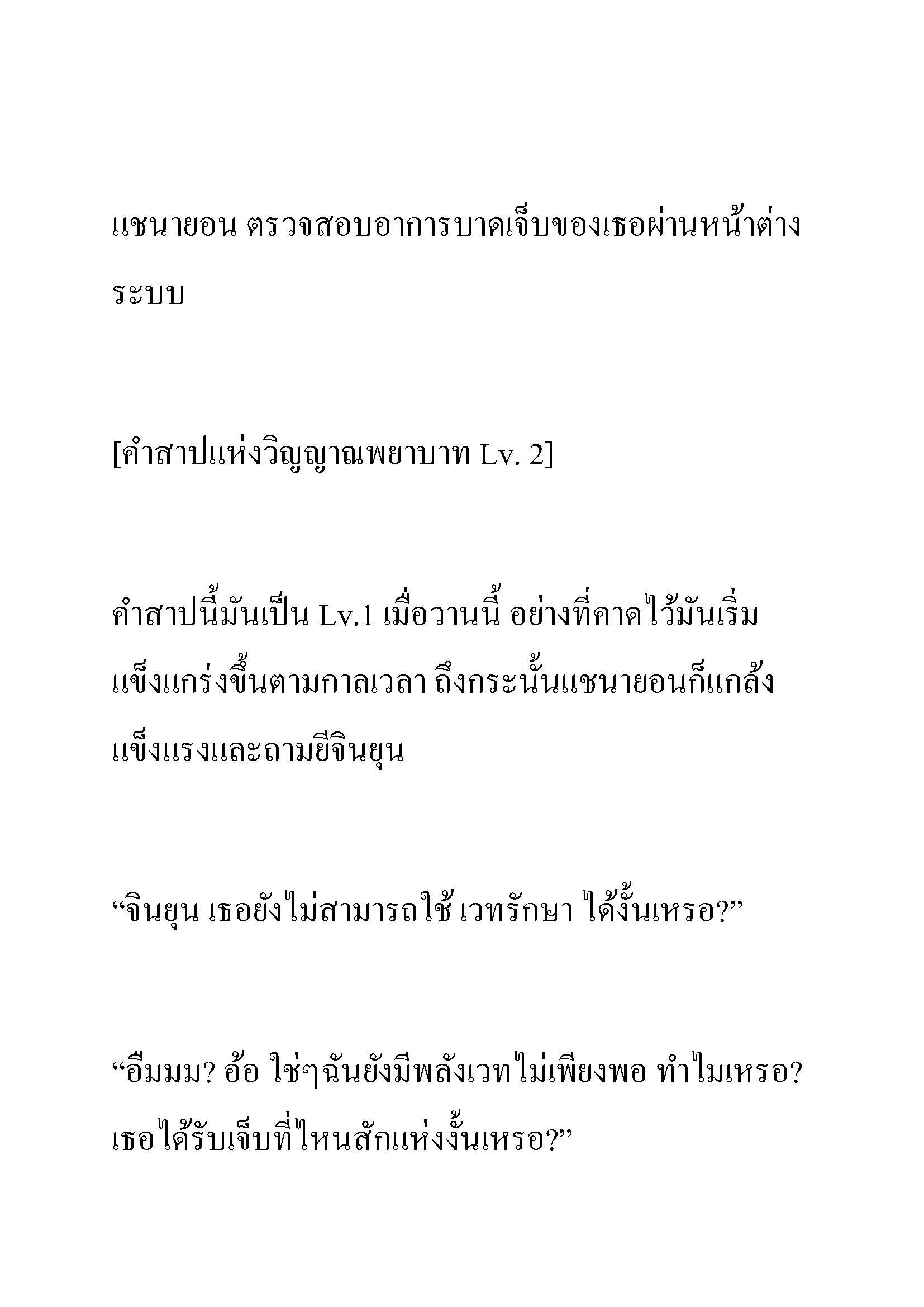 แชนายอน ตรวจสอบอาการบาดเจ็บของเธอผ่านหน้าต่างระบบ

[คำสาปแห่งวิญญาณพยาบาท Lv. 2]

คำสาปนี้มันเป็น Lv.1 เมื่อวานนี้ อย่างที่คาดไว้มันเริ่มแข็งแกร่งขึ้นตามกาลเวลา ถึงกระนั้นแชนายอนก็แกล้งแข็งแรงและถามยีจินยุน

“จินยุน เธอยังไม่สามารถใช้ เวทรักษา ได้งั้นเหรอ?”

“อืมมม? อ้อ ใช่ๆฉันยังมีพลังเวทไม่เพียงพอ ทำไมเหรอ? เธอได้รับเจ็บที่ไหนสักแห่งงั้นเหรอ?”